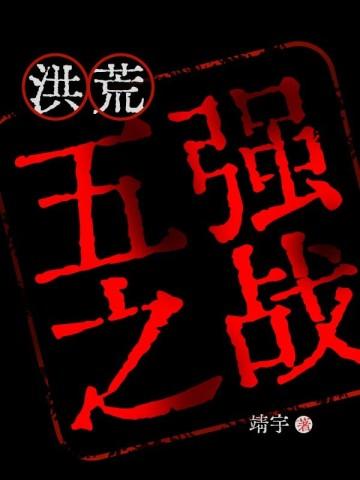 洪荒

五强之战

靖宇 著